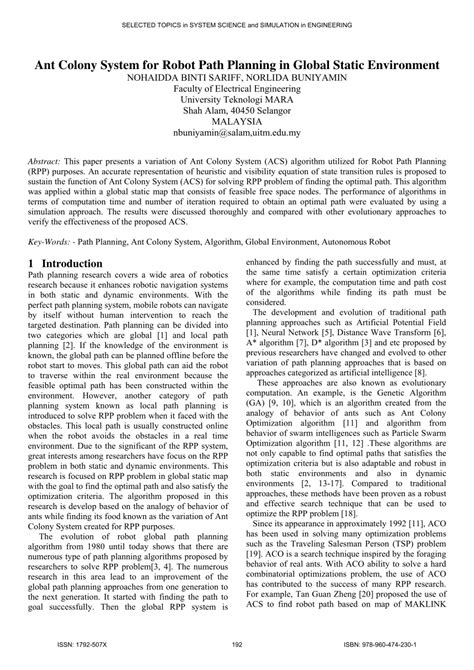 SELECTED TOPICS in SYSTEM SCIENCE and SIMULATION in ENGINEERING

Ant Colony System for Robot Path Planning in Global Static Environment
NOHAIDDA BINTI SARIFF, NORLIDA BUNIYAMIN
Faculty of Electrical Engineering
University Teknologi MARA
Shah Alam, 40450 Selangor
MALAYSIA
nbuniyamin@salam,uitm.edu.my

Abstract: This paper presents a variation of Ant Colony System (ACS) algorithm utilized for Robot Path Planning (RPP) purposes. An accurate representation of heuristic and visibility equation of state transition rules is proposed to sustain the function of Ant Colony System (ACS) for solving RPP problem of finding the optimal path. This algorithm was applied within a global static map that consists of feasible free space nodes. The performance of algorithms in terms of computation time and number of iteration required to obtain an optimal path were evaluated by using a simulation approach. The results were discussed thoroughly and compared with other evolutionary approaches to verify the effectiveness of the proposed ACS.

Key-Words: - Path Planning, Ant Colony System, Algorithm, Global Environment, Autonomous Robot

1 Introduction
Path planning research covers a wide area of robotics research because it enhances robotic navigation systems in both static and dynamic environments. With the perfect path planning system, mobile robots can navigate by itself without human intervention to reach the targeted destination. Path planning can be divided into two categories which are global [1] and local path planning [2]. If the knowledge of the environment is known, the global path can be planned offline before the robot start to moves. This global path can aid the robot to traverse within the real environment because the feasible optimal path has been constructed within the environment. However, another category of path planning system known as local path planning is introduced to solve RPP problem when it faced with the obstacles. This local path is usually constructed online when the robot avoids the obstacles in a real time environment. Due to the significant of the RPP system, great interests among researchers have focus on the RPP problem in both static and dynamic environments. This research is focused on RPP problem in global static map with the goal to find the optimal path and also satisfy the optimization criteria. The algorithm proposed in this research is develop based on the analogy of behavior of ants while finding its food known as the variation of Ant Colony System created for RPP purposes.

The evolution of robot global path planning algorithm from 1980 until today shows that there are numerous type of path planning algorithms proposed by researchers to solve RPP problem[3, 4]. The numerous research in this area lead to an improvement of the global path planning approaches from one generation to the next generation. It started with finding the path to goal successfully. Then the global RPP system is enhanced by finding the path successfully and must, at the same time satisfy a certain optimization criteria where for example, the computation time and path cost of the algorithms while finding its path must be considered.

The development and evolution of traditional path planning approaches such as Artificial Potential Field [1], Neural Network [5], Distance Wave Transform [6], A* algorithm [7], D* algorithm [3] and etc proposed by previous researchers have changed and evolved to other variation of path planning approaches that is based on approaches categorized as artificial intelligence [8].

These approaches are also known as evolutionary computation. An example, is the Genetic Algorithm (GA) [9, 10], which is an algorithm created from the analogy of behavior of ants such as Ant Colony Optimization algorithm [11] and algorithm from behavior of swarm intelligences such as Particle Swarm Optimization algorithm [11, 12] .These algorithms are not only capable to find optimal paths that satisfies the optimization criteria but is also adaptable and robust in both static environments and also in dynamic environments [2, 13-17]. Compared to traditional approaches, these methods have been proven as a robust and effective search technique that can be used to optimize the RPP problem [18].

Since its appearance in approximately 1992 [11], ACO has been used in solving many optimization problems such as the Traveling Salesman Person (TSP) problem [19]. ACO is a search technique inspired by the foraging behavior of real ants. With ACO ability to solve a hard combinatorial optimizations problem, the use of ACO has contributed to the success of many RPP research. For example, Tan Guan Zheng [20] proposed the use of ACS to find robot path based on map of MAKLINK

ISSN: 1792-507X 192 ISBN: 978-960-474-230-1